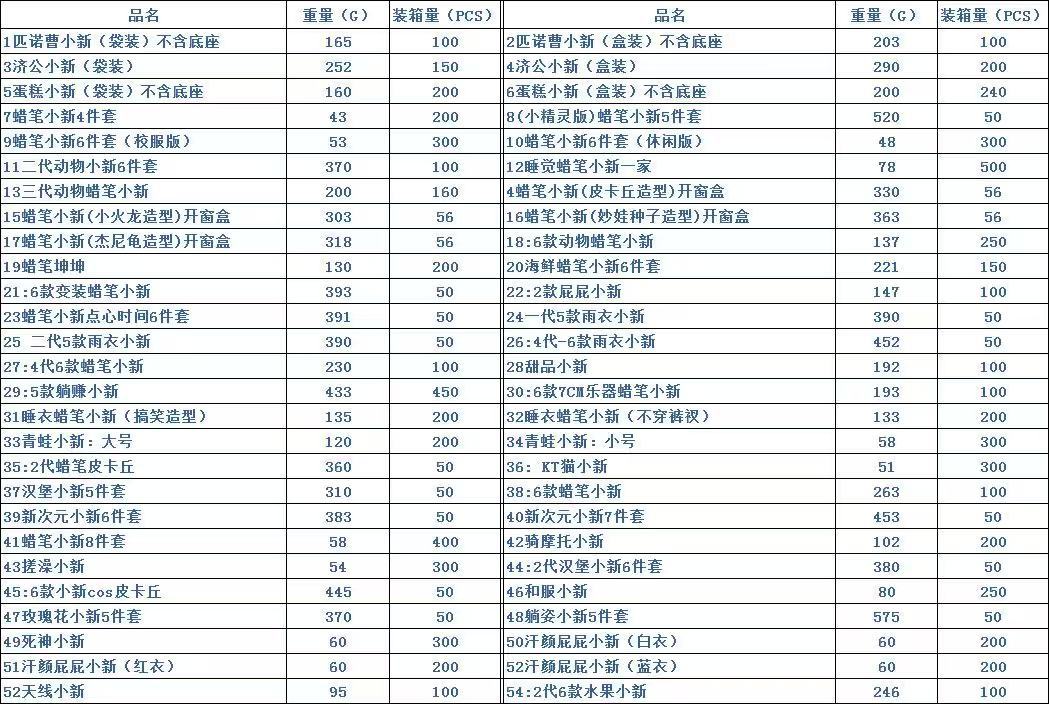 | 品名 | 重量（G） | 装箱量（PCS） | 品名 | 重量（G） | 装箱量（PCS） |
|---|---|---|---|---|---|
| 1匹诺曹小新（袋装）不含底座 | 165 | 100 | 2匹诺曹小新（盒装）不含底座 | 203 | 100 |
| 3济公小新（袋装） | 252 | 150 | 4济公小新（盒装） | 290 | 200 |
| 5蛋糕小新（袋装）不含底座 | 160 | 200 | 6蛋糕小新（盒装）不含底座 | 200 | 240 |
| 7蜡笔小新4件套 | 43 | 200 | 8(小精灵版)蜡笔小新5件套 | 520 | 50 |
| 9蜡笔小新6件套（校服版） | 53 | 300 | 10蜡笔小新6件套（休闲版） | 48 | 300 |
| 11二代动物小新6件套 | 370 | 100 | 12睡觉蜡笔小新一家 | 78 | 500 |
| 13三代动物蜡笔小新 | 200 | 160 | 4蜡笔小新(皮卡丘造型)开窗盒 | 330 | 56 |
| 15蜡笔小新(小火龙造型)开窗盒 | 303 | 56 | 16蜡笔小新(妙蛙种子造型)开窗盒 | 363 | 56 |
| 17蜡笔小新(杰尼龟造型)开窗盒 | 318 | 56 | 18:6款动物蜡笔小新 | 137 | 250 |
| 19蜡笔坤坤 | 130 | 200 | 20海鲜蜡笔小新6件套 | 221 | 150 |
| 21:6款变装蜡笔小新 | 393 | 50 | 22:2款屁屁小新 | 147 | 100 |
| 23蜡笔小新点心时间6件套 | 391 | 50 | 24一代5款雨衣小新 | 390 | 50 |
| 25 二代5款雨衣小新 | 390 | 50 | 26:4代-6款雨衣小新 | 452 | 50 |
| 27:4代6款蜡笔小新 | 230 | 100 | 28甜品小新 | 192 | 100 |
| 29:5款躺赚小新 | 433 | 450 | 30:6款7CM乐器蜡笔小新 | 193 | 100 |
| 31睡衣蜡笔小新（搞笑造型） | 135 | 200 | 32睡衣蜡笔小新（不穿裤衩） | 133 | 200 |
| 33青蛙小新：大号 | 120 | 200 | 34青蛙小新：小号 | 58 | 300 |
| 35:2代蜡笔皮卡丘 | 360 | 50 | 36: KT猫小新 | 51 | 300 |
| 37汉堡小新5件套 | 310 | 50 | 38:6款蜡笔小新 | 263 | 100 |
| 39新次元小新6件套 | 383 | 50 | 40新次元小新7件套 | 453 | 50 |
| 41蜡笔小新8件套 | 58 | 400 | 42骑摩托小新 | 102 | 200 |
| 43搓澡小新 | 54 | 300 | 44:2代汉堡小新6件套 | 380 | 50 |
| 45:6款小新cos皮卡丘 | 445 | 50 | 46和服小新 | 80 | 250 |
| 47玫瑰花小新5件套 | 370 | 50 | 48躺姿小新5件套 | 575 | 50 |
| 49死神小新 | 60 | 300 | 50汗颜屁屁小新（白衣） | 60 | 200 |
| 51汗颜屁屁小新（红衣） | 60 | 200 | 52汗颜屁屁小新（蓝衣） | 60 | 200 |
| 52天线小新 | 95 | 100 | 54:2代6款水果小新 | 246 | 100 |